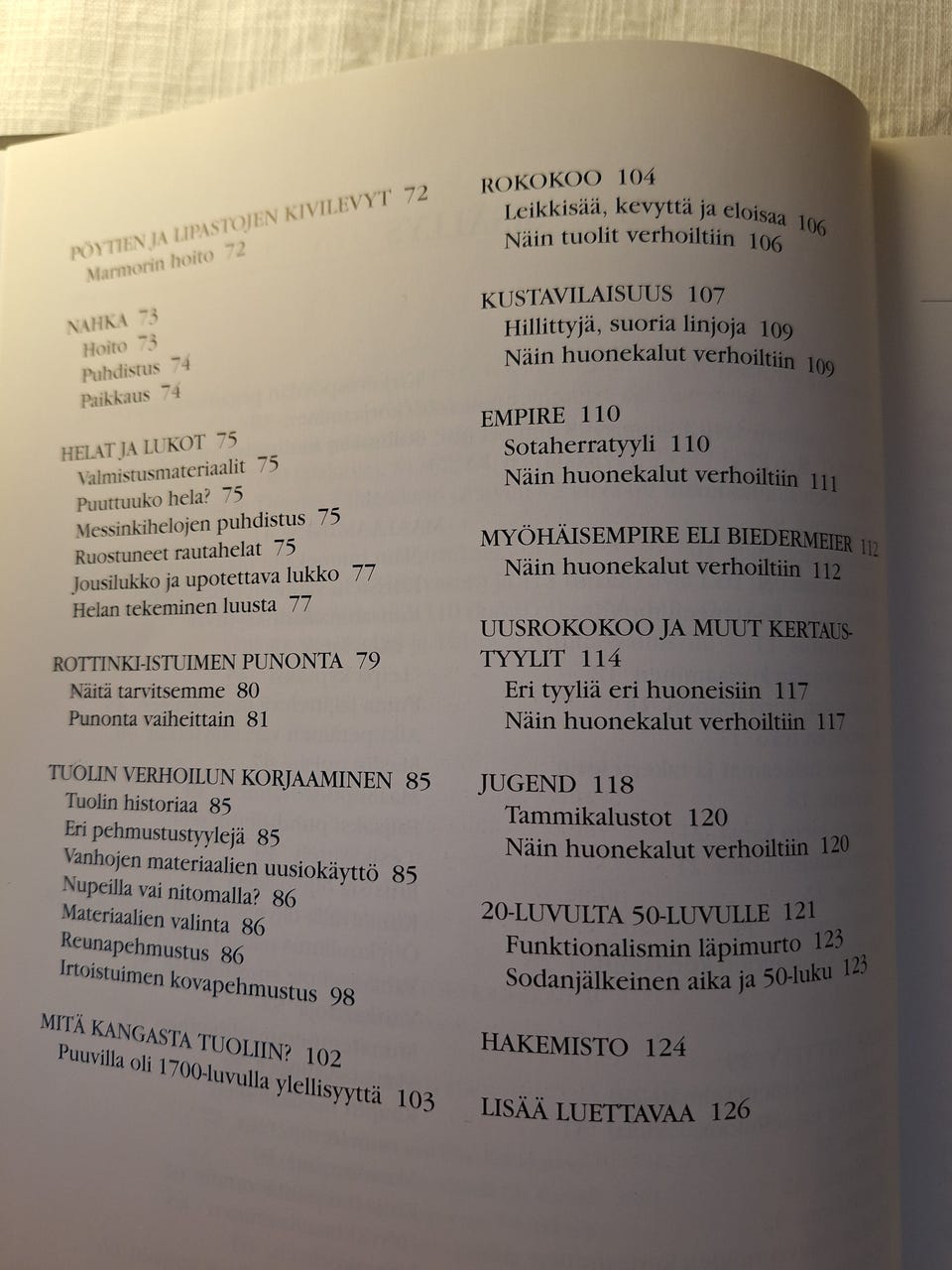 PÖYTIEN JA LIPASTOJEN KIVILEVYT 72
Marmorin hoito 72

NAHKA 73
Hoito 73
Puhdistus 74
Paikkaus 74

HELAT JA LUKOT 75
Valmistusmateriaalit 75
Puuttuuko hela? 75
Messinkihelojen puhdistus 75
Ruostuneet rautahelat 75
Jousilukko ja upotettava lukko 77
Helan tekeminen luusta 77

ROTTINKI-ISTUIMEN PUNONTA 79
Näitä tarvitsemme 80
Punonta vaiheittain 81

TUOLIN VERHOILUN KORJAAMINEN 85
Tuolin historiaa 85
Eri pehmustustyylejä 85
Vanhojen materiaalien uusiokäyttö 85
Nupeilla vai nitomalla? 86
Materiaalien valinta 86
Reunapehmustus 86
Irtoistuimen kovapehmustus 98

MITÄ KANGASTA TUOLIIN? 102
Puuvilla oli 1700-luvulla ylellisyyttä 103

ROKOKOO 104
Leikkisää, kevyttä ja eloisaa 106
Näin tuolit verhoiltiin 106

KUSTAVILAISUUS 107
Hillittyjä, suoria linjoja 109
Näin huonekalut verhoiltiin 109

EMPIRE 110
Sotaherratyyli 110
Näin huonekalut verhoiltiin 111

MYÖHÄISEMPIRE ELI BIEDERMEIER 112
Näin huonekalut verhoiltiin 112

UUSROKOKOO JA MUUT KERTAUSTYYLIT 114
Eri tyyliä eri huoneisiin 117
Näin huonekalut verhoiltiin 117

JUGEND 118
Tammikalustot 120
Näin huonekalut verhoiltiin 120

20-LUVULTA 50-LUVULLE 121
Funktionalismin läpimurto 123
Sodanjälkeinen aika ja 50-luku 123

HAKEMISTO 124

LISÄÄ LUETTAVAA 126